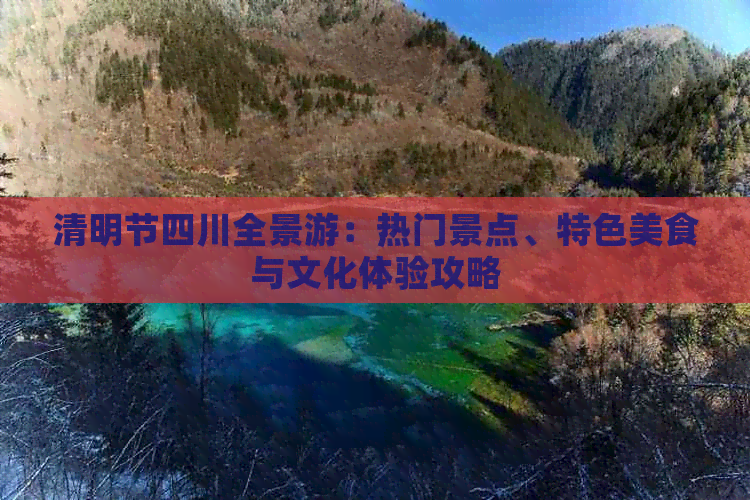 清明节四川全景游：热门景点、特色美食与文化体验攻略